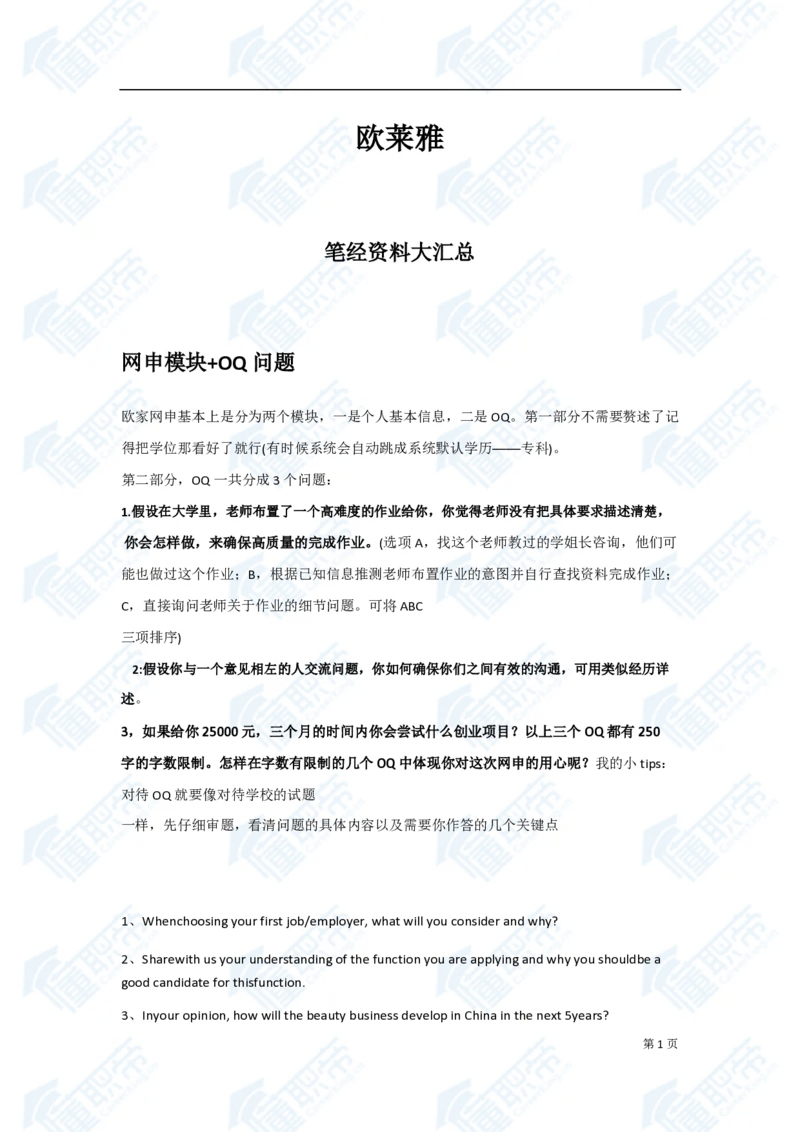 欧莱雅

笔经资料大汇总

网申模块+OQ 问题

欧家网申基本上是分为两个模块，一是个人基本信息，二是 OQ。第一部分不需要赘述了记得把学位那看好了就行(有时候系统会自动跳成系统默认学历——专科)。

第二部分，OQ 一共分成 3 个问题：

1.假设在大学里，老师布置了一个高难度的作业给你，你觉得老师没有把具体要求描述清楚，你会怎样做，来确保高质量的完成作业。(选项 A，找这个老师教过的学姐长咨询，他们可能也做过这个作业；B，根据已知信息推测老师布置作业的意图并自行查找资料完成作业；C，直接询问老师关于作业的细节问题。可将 ABC

三项排序)

2:假设你与一个意见相左的人交流问题，你如何确保你们之间有效的沟通，可用类似经历详述。

3，如果给你 25000 元，三个月的时间内你会尝试什么创业项目？以上三个 OQ 都有 250 字的字数限制。怎样在字数有限制的几个 OQ 中体现你对这次网申的用心呢？我的小 tips：对待 OQ 就要像对待学校的试题

一样，先仔细审题，看清问题的具体内容以及需要你作答的几个关键点

1、Whenchoosing your first job/employer, what will you consider and why?

2、Sharewith us your understanding of the function you are applying and why you shouldbe a good candidate for thisfunction.

3、Inyour opinion, how will the beauty business develop in China in the next 5years?

第 1 页